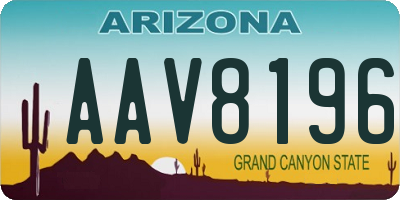 ARIZONA

AAV8196

GRAND CANYON STATE